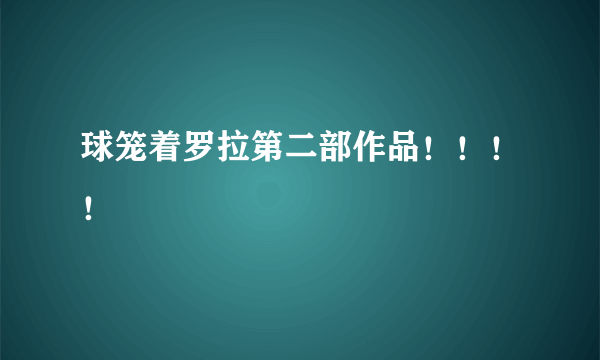 球笼着罗拉第二部作品！！！！